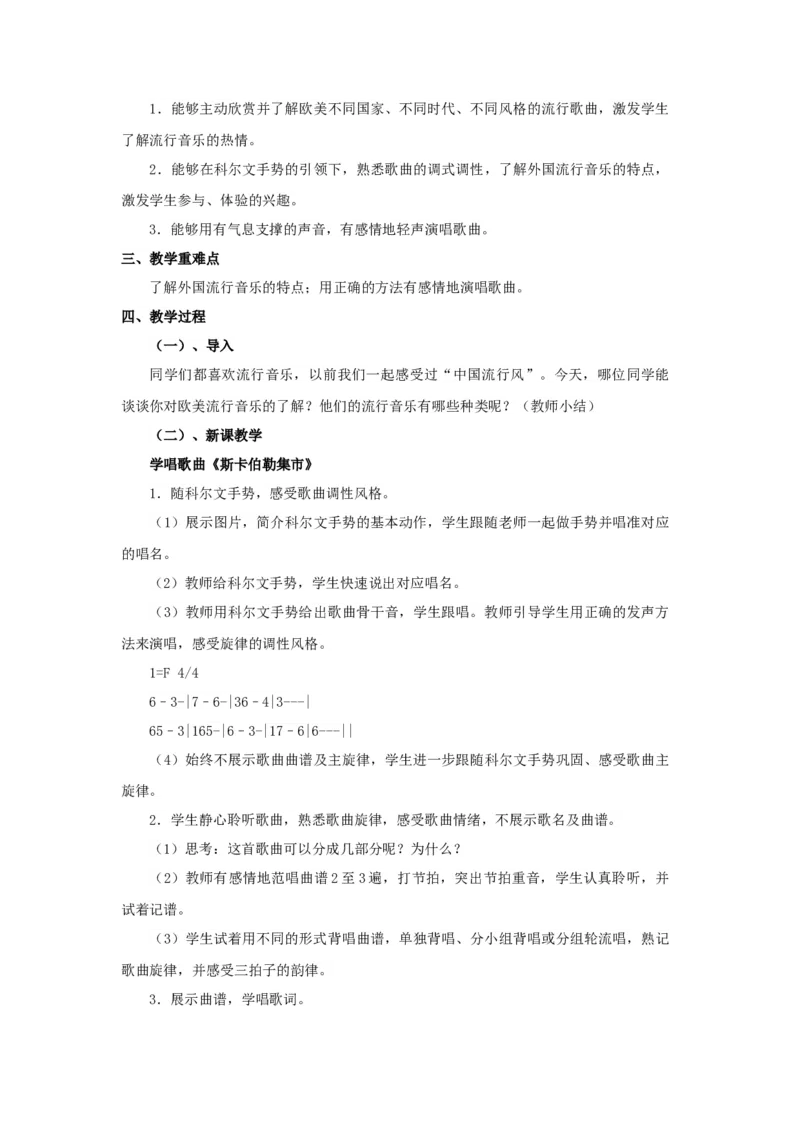 1．能够主动欣赏并了解欧美不同国家、不同时代、不同风格的流行歌曲，激发学生了解流行音乐的热情。

2．能够在科尔文手势的引领下，熟悉歌曲的调式调性，了解外国流行音乐的特点，激发学生参与、体验的兴趣。

3．能够用有气息支撑的声音，有感情地轻声演唱歌曲。

三、教学重难点

了解外国流行音乐的特点；用正确的方法有感情地演唱歌曲。

四、教学过程

（一）、导入

同学们都喜欢流行音乐，以前我们一起感受过“中国流行风”。今天，哪位同学能谈谈你对欧美流行音乐的了解？他们的流行音乐有哪些种类呢？（教师小结）

（二）、新课教学

学唱歌曲《斯卡伯勒集市》

1．随科尔文手势，感受歌曲调性风格。

（1）展示图片，简介科尔文手势的基本动作，学生跟随老师一起做手势并唱准对应的唱名。

（2）教师给科尔文手势，学生快速说出对应唱名。

（3）教师用科尔文手势给出歌曲骨干音，学生跟唱。教师引导学生用正确的发声方法来演唱，感受旋律的调性风格。

1=F 4/4

6 - 3-|7 - 6-|36 - 4|3---|

65 - 3|165-|6 - 3-|17 - 6|6---||

（4）始终不展示歌曲曲谱及主旋律，学生进一步跟随科尔文手势巩固、感受歌曲主旋律。

2．学生静心聆听歌曲，熟悉歌曲旋律，感受歌曲情绪，不展示歌名及曲谱。

（1）思考：这首歌曲可以分成几部分呢？为什么？

（2）教师有感情地范唱曲谱 2 至 3 遍，打节拍，突出节拍重音，学生认真聆听，并试着记谱。

（3）学生试着用不同的形式背唱曲谱，单独背唱、分小组背唱或分组轮流唱，熟记歌曲旋律，并感受三拍子的韵律。

3．展示曲谱，学唱歌词。